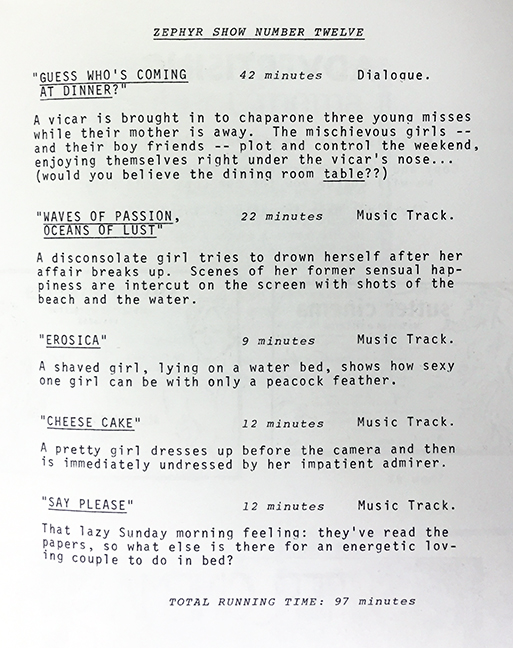 ZEPHYR SHOW NUMBER TWELVE

"GUESS WHO'S COMING AT DINNER?" 42 minutes Dialogue.

A vicar is brought in to chaparone three young misses while their mother is away. The mischievous girls -- and their boy friends -- plot and control the weekend, enjoying themselves right under the vicar's nose... (would you believe the dining room table??)

"WAVES OF PASSION, OCEANS OF LUST" 22 minutes Music Track.

A disconsolate girl tries to drown herself after her affair breaks up. Scenes of her former sensual happiness are intercut on the screen with shots of the beach and the water.

"EROSICA" 9 minutes Music Track.

A shaved girl, lying on a water bed, shows how sexy one girl can be with only a peacock feather.

"CHEESE CAKE" 12 minutes Music Track.

A pretty girl dresses up before the camera and then is immediately undressed by her impatient admirer.

"SAY PLEASE" 12 minutes Music Track.

That lazy Sunday morning feeling: they've read the papers, so what else is there for an energetic loving couple to do in bed?

TOTAL RUNNING TIME: 97 minutes